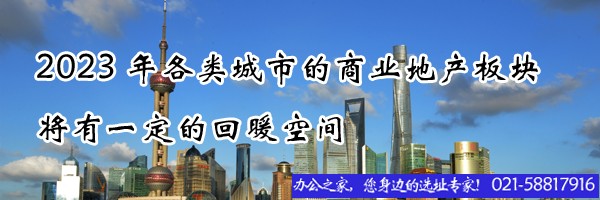 2023 年各类城市的商业地产板块

将有一定的回暖空间

办公之家，您身边的选址专家！ 021-58817916